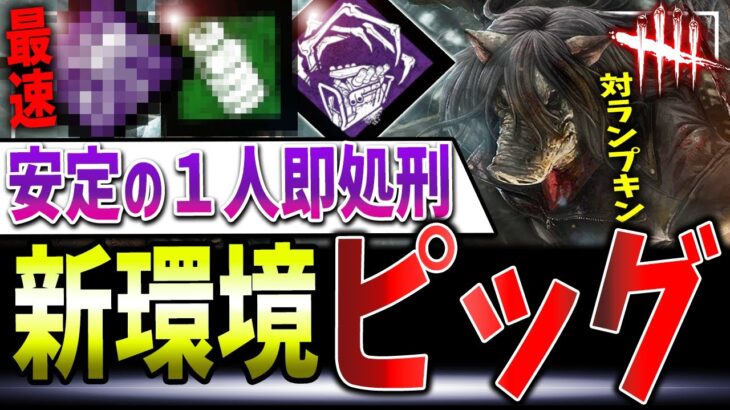 最速

対ランプキン

安定の１人即処刑

新環境ピッグ